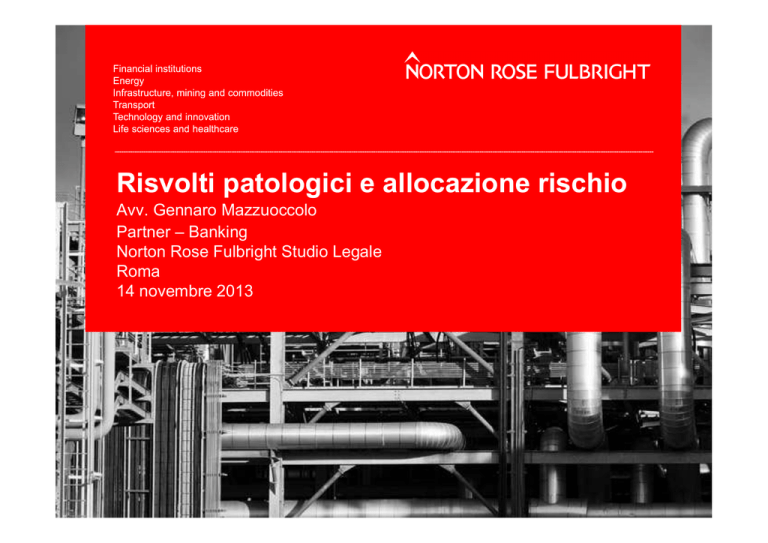 Financial institutions
Energy
Infrastructure, mining and commodities
Transport
Technology and innovation
Life sciences and healthcare

NORTON ROSE FULBRIGHT

Risvolti patologici e allocazione rischio
Avv. Gennaro Mazzuoccolo
Partner – Banking
Norton Rose Fulbright Studio Legale
Roma
14 novembre 2013